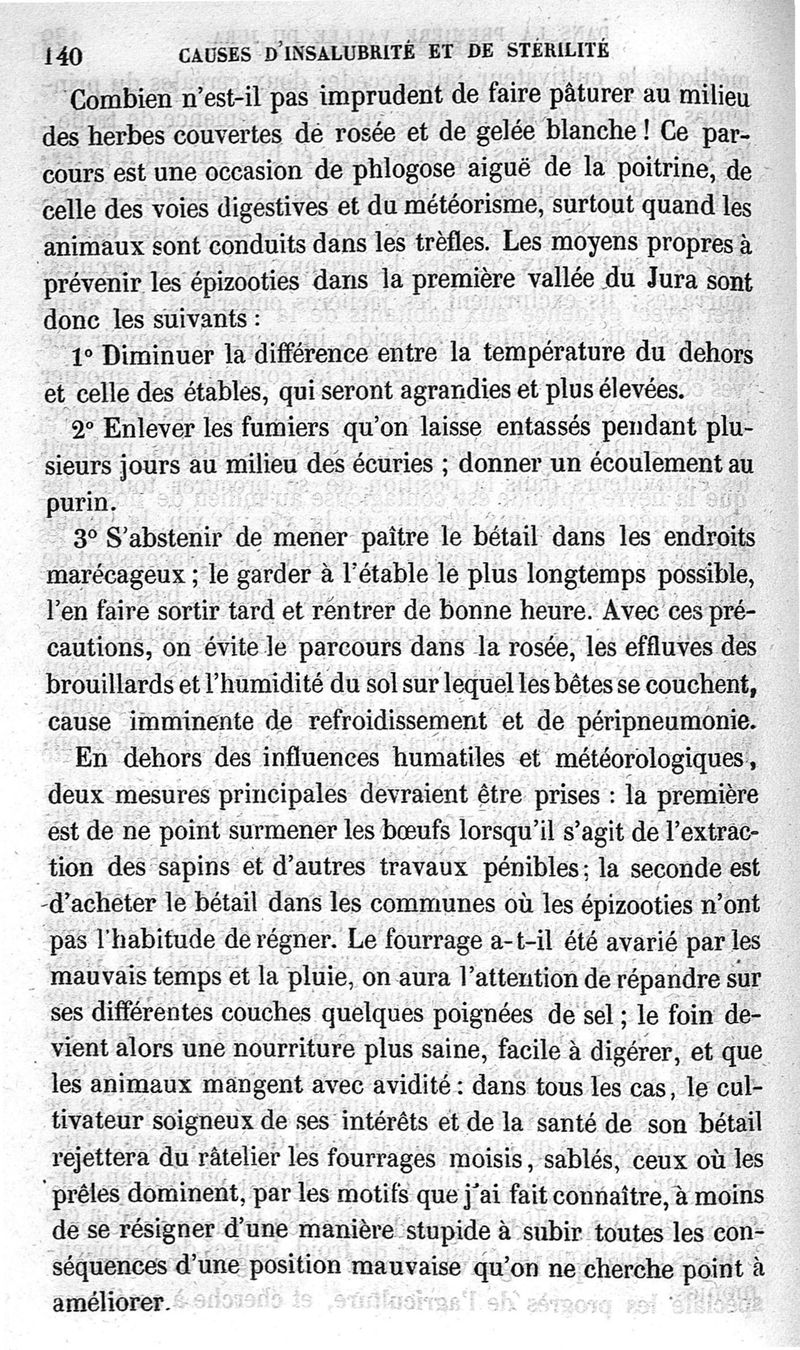 140 CAUSES D'INSALUBRITÉ ET DE STÉRILITÉ

Combien n'est-il pas imprudent de faire pâturer au milieu des herbes couvertes de rosée et de gelée blanche ! Ce parcours est une occasion de phlogose aiguë de la poitrine, de celle des voies digestives et du météorisme, surtout quand les animaux sont conduits dans les trèfles. Les moyens propres à prévenir les épizooties dans la première vallée du Jura sont donc les suivants :

1° Diminuer la différence entre la température du dehors et celle des étables, qui seront agrandies et plus élevées.

2° Enlever les fumiers qu'on laisse entassés pendant plusieurs jours au milieu des écuries ; donner un écoulement au purin.

3° S'abstenir de mener paître le bétail dans les endroits marécageux ; le garder à l'étable le plus longtemps possible, l'en faire sortir tard et rentrer de bonne heure. Avec ces précautions, on évite le parcours dans la rosée, les effluves des brouillards et l'humidité du sol sur lequel les bêtes se couchent, cause imminente de refroidissement et de péripneumonie. En dehors des influences humatiles et météorologiques, deux mesures principales devraient être prises : la première est de ne point surmener les bœufs lorsqu'il s'agit de l'extraction des sapins et d'autres travaux pénibles ; la seconde est d'acheter le bétail dans les communes où les épizooties n'ont pas l'habitude de régner. Le fourrage a-t-il été avarié par les mauvais temps et la pluie, on aura l'attention de répandre sur ses différentes couches quelques poignées de sel ; le foin devient alors une nourriture plus saine, facile à digérer, et que les animaux mangent avec avidité : dans tous les cas, le cultivateur soigneux de ses intérêts et de la santé de son bétail rejettera du râtelier les fourrages moisis, sablés, ceux où les prêles dominent, par les motifs que j'ai fait connaître, à moins de se résigner d'une manière stupide à subir toutes les conséquences d'une position mauvaise qu'on ne cherche point à améliorer.